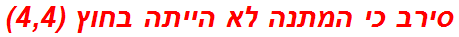 סירב כי המתנה לא הייתה בחוץ (4,4)